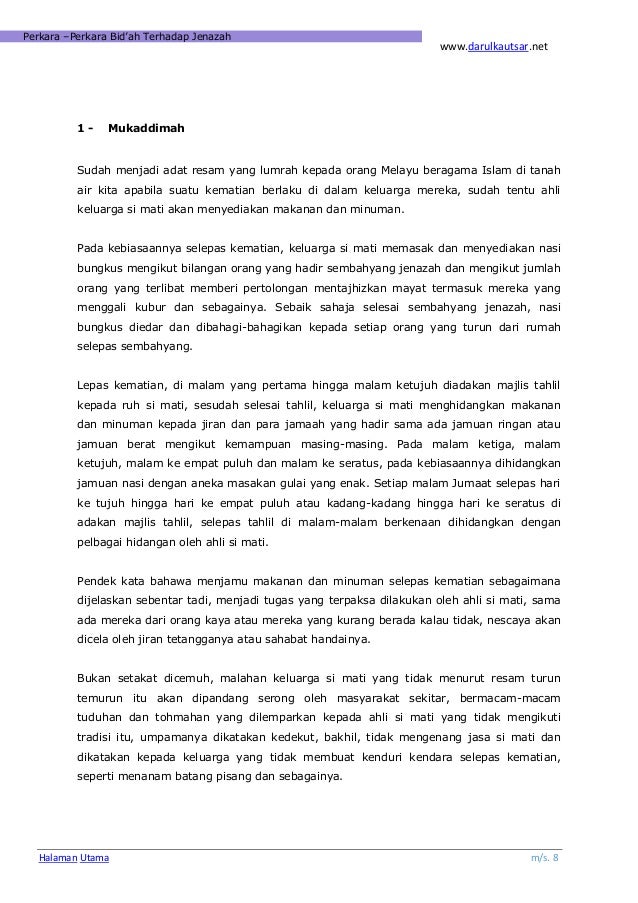 Perkara –Perkara Bid'ah Terhadap Jenazah

www.darulkautsar.net

1 - Mukaddimah

Sudah menjadi adat resam yang lumrah kepada orang Melayu beragama Islam di tanah air kita apabila suatu kematian berlaku di dalam keluarga mereka, sudah tentu ahli keluarga si mati akan menyediakan makanan dan minuman.

Pada kebiasaannya selepas kematian, keluarga si mati memasak dan menyediakan nasi bungkus mengikut bilangan orang yang hadir sembahyang jenazah dan mengikut jumlah orang yang terlibat memberi pertolongan mentajhizkan mayat termasuk mereka yang menggali kubur dan sebagainya. Sebaik sahaja selesai sembahyang jenazah, nasi bungkus diedar dan dibahagi-bahagikan kepada setiap orang yang turun dari rumah selepas sembahyang.

Lepas kematian, di malam yang pertama hingga malam ketujuh diadakan majlis tahlil kepada ruh si mati, sesudah selesai tahlil, keluarga si mati menghidangkan makanan dan minuman kepada jiran dan para jamaah yang hadir sama ada jamuan ringan atau jamuan berat mengikut kemampuan masing-masing. Pada malam ketiga, malam ketujuh, malam ke empat puluh dan malam ke seratus, pada kebiasaannya dihidangkan jamuan nasi dengan aneka masakan gulai yang enak. Setiap malam Jumaat selepas hari ke tujuh hingga hari ke empat puluh atau kadang-kadang hingga hari ke seratus di adakan majlis tahlil, selepas tahlil di malam-malam berkenaan dihidangkan dengan pelbagai hidangan oleh ahli si mati.

Pendek kata bahawa menjamu makanan dan minuman selepas kematian sebagaimana dijelaskan sebentar tadi, menjadi tugas yang terpaksa dilakukan oleh ahli si mati, sama ada mereka dari orang kaya atau mereka yang kurang berada kalau tidak, nescaya akan dicela oleh jiran tetangganya atau sahabat handainya.

Bukan setakat dicemuh, malahan keluarga si mati yang tidak menurut resam turun temurun itu akan dipandang serong oleh masyarakat sekitar, bermacam-macam tuduhan dan tohmahan yang dilemparkan kepada ahli si mati yang tidak mengikuti tradisi itu, umpamanya dikatakan kedekut, bakhil, tidak mengenang jasa si mati dan dikatakan kepada keluarga yang tidak membuat kenduri kendara selepas kematian, seperti menanam batang pisang dan sebagainya.

Halaman Utama

m/s. 8